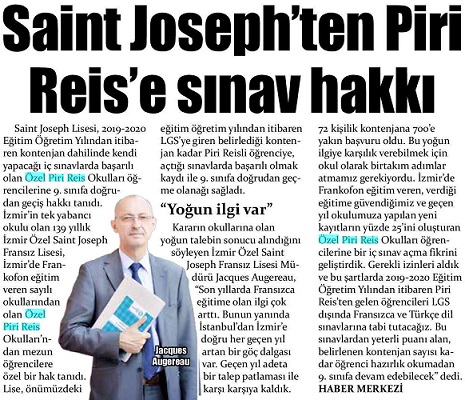 Saint Joseph'ten Piri Reis'e sınav hakkı

Saint Joseph Lisesi, 2019-2020 Eğitim Öğretim Yılından itibaren kontenjan dahilinde kendi yapacağı iç sınavlarda başarılı olan Özel Piri Reis Okulları öğrencilerine 9. sınıfa doğrudan geçiş hakkı tanıdı. İzmir'in tek yabancı okulu olan 139 yıllık İzmir Özel Saint Joseph Fransız Lisesi, İzmir'de Frankofon eğitim veren sayılı okullarından olan Özel Piri Reis Okulları'ndan mezun öğrencilere özel bir hak tanıdı. Lise, önümüzdeki eğitim öğretim yılından itibaren LGS'ye giren belirlediği kontenjan kadar Piri Reisli öğrenciye, açtığı sınavlarda başarılı olmak kaydı ile 9. sınıfa doğrudan geçme olanağı sağladı.

"Yoğun ilgi var"

Kararın okullarına olan yoğun talebin sonucu alındığını söyleyen İzmir Özel Saint Joseph Fransız Lisesi Müdürü Jacques Augereau, "Son yıllarda Fransızca eğitime olan ilgi çok arttı. Bunun yanında İstanbul'dan İzmir'e doğru her geçen yıl artan bir göç dalgası var. Geçen yıl adeta bir talep patlaması ile karşı karşıya kaldık. 72 kişilik kontenjana 700'e yakın başvuru oldu. Bu yoğun ilgiye karşılık verebilmek için okul olarak birtakım adımlar atmamız gerekiyordu. İzmir'de Frankofon eğitim veren, verdiği eğitime güvendiğimiz ve geçen yıl okulumuza yapılan yeni kayıtların yüzde 25'ini oluşturan Özel Piri Reis Okulları öğrencilerine bir iç sınav açma fikrini geliştirdik. Gerekli izinleri aldık ve bu şartlarda 2019-2020 Eğitim Öğretim Yılından itibaren Piri Reis'ten gelen öğrencileri LGS dışında Fransızca ve Türkçe dil sınavlarına tabi tutacağız. Bu sınavlardan yeterli puanı alan, belirlenen kontenjan sayısı kadar öğrenci hazırlık okumadan 9. sınıfa devam edebilecek" dedi.
HABER MERKEZİ

Jacques Augereau